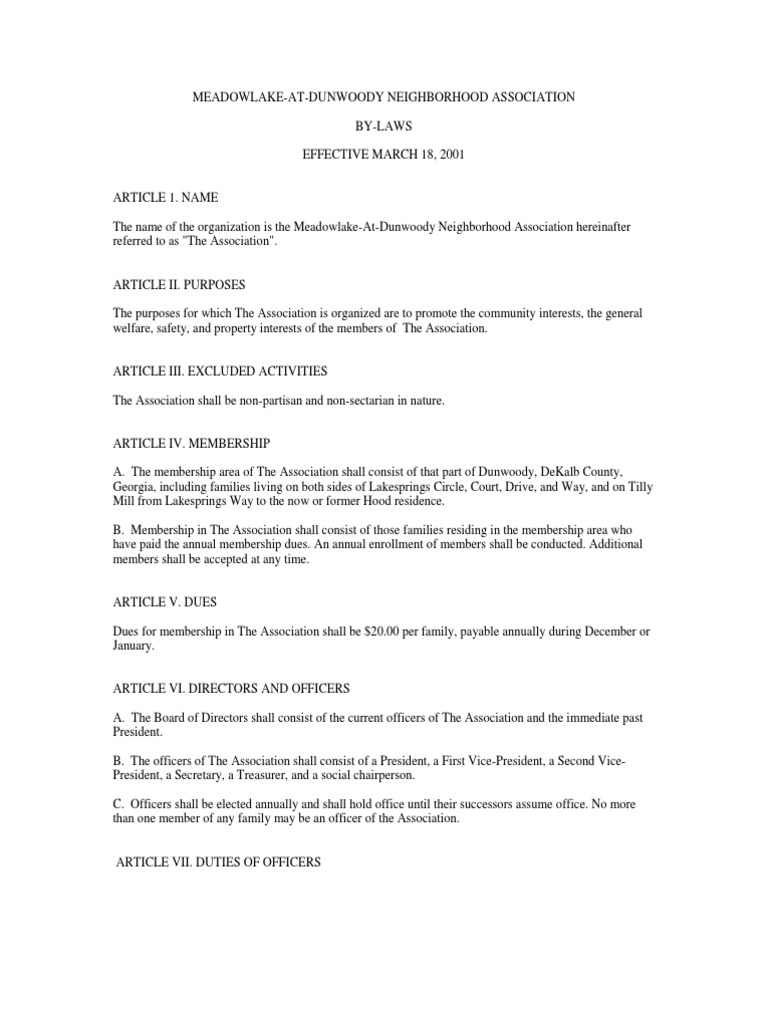 MEADOWLAKE-AT-DUNWOODY NEIGHBORHOOD ASSOCIATION

BY-LAWS

EFFECTIVE MARCH 18, 2001

ARTICLE 1. NAME

The name of the organization is the Meadowlake-At-Dunwoody Neighborhood Association hereinafter referred to as "The Association".

ARTICLE II. PURPOSES

The purposes for which The Association is organized are to promote the community interests, the general welfare, safety, and property interests of the members of The Association.

ARTICLE III. EXCLUDED ACTIVITIES

The Association shall be non-partisan and non-sectarian in nature.

ARTICLE IV. MEMBERSHIP

A. The membership area of The Association shall consist of that part of Dunwoody, DeKalb County, Georgia, including families living on both sides of Lakesprings Circle, Court, Drive, and Way, and on Tilly Mill from Lakesprings Way to the now or former Hood residence.

B. Membership in The Association shall consist of those families residing in the membership area who have paid the annual membership dues. An annual enrollment of members shall be conducted. Additional members shall be accepted at any time.

ARTICLE V. DUES

Dues for membership in The Association shall be $20.00 per family, payable annually during December or January.

ARTICLE VI. DIRECTORS AND OFFICERS

A. The Board of Directors shall consist of the current officers of The Association and the immediate past President.

B. The officers of The Association shall consist of a President, a First Vice-President, a Second Vice-President, a Secretary, a Treasurer, and a social chairperson.

C. Officers shall be elected annually and shall hold office until their successors assume office. No more than one member of any family may be an officer of the Association.

ARTICLE VII. DUTIES OF OFFICERS